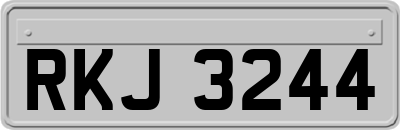 RKJ 3244